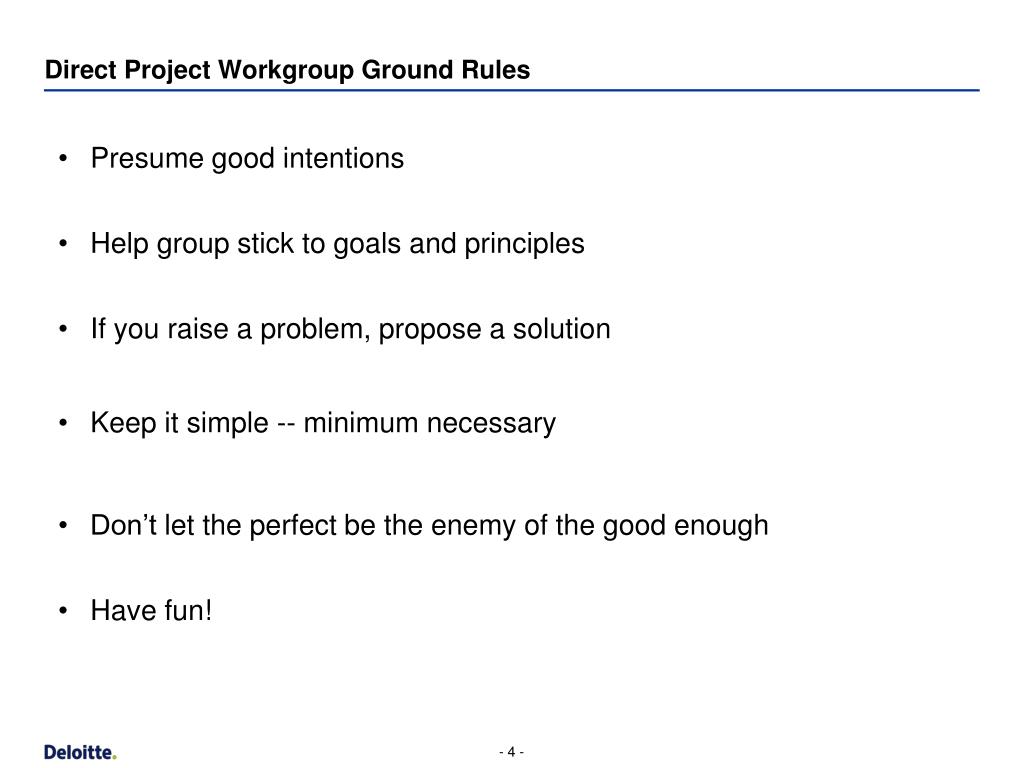 Direct Project Workgroup Ground Rules

• Presume good intentions

• Help group stick to goals and principles

• If you raise a problem, propose a solution

• Keep it simple -- minimum necessary

• Don’t let the perfect be the enemy of the good enough

• Have fun!

Deloitte.

- 4 -